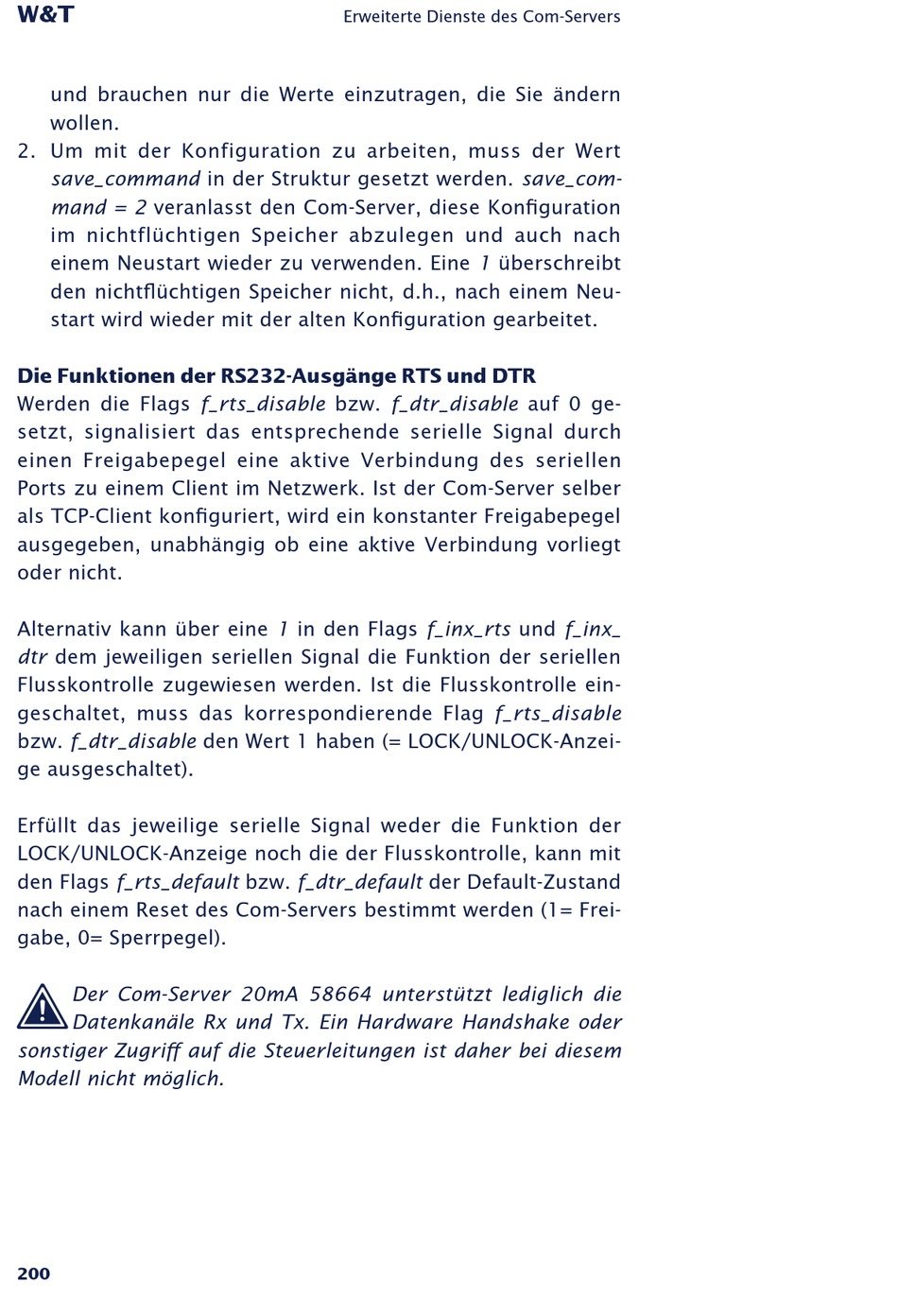 W&T

Erweiterte Dienste des Com-Servers

und brauchen nur die Werte einzutragen, die Sie ändern wollen.

2. Um mit der Konfiguration zu arbeiten, muss der Wert save_command in der Struktur gesetzt werden. save_command = 2 veranlasst den Com-Server, diese Konfiguration im nichtflüchtigen Speicher abzulegen und auch nach einem Neustart wieder zu verwenden. Eine 1 überschreibt den nichtflüchtigen Speicher nicht, d.h., nach einem Neustart wird wieder mit der alten Konfiguration gearbeitet.

Die Funktionen der RS232-Ausgänge RTS und DTR
Werden die Flags f_rts_disable bzw. f_dtr_disable auf 0 gesetzt, signalisiert das entsprechende serielle Signal durch einen Freigabepegel eine aktive Verbindung des seriellen Ports zu einem Client im Netzwerk. Ist der Com-Server selber als TCP-Client konfiguriert, wird ein konstanter Freigabepegel ausgegeben, unabhängig ob eine aktive Verbindung vorliegt oder nicht.

Alternativ kann über eine 1 in den Flags f_inx_rts und f_inx_dtr dem jeweiligen seriellen Signal die Funktion der seriellen Flusskontrolle zugewiesen werden. Ist die Flusskontrolle eingeschaltet, muss das korrespondierende Flag f_rts_disable bzw. f_dtr_disable den Wert 1 haben (= LOCK/UNLOCK-Anzeige ausgeschaltet).

Erfüllt das jeweilige serielle Signal weder die Funktion der LOCK/UNLOCK-Anzeige noch die der Flusskontrolle, kann mit den Flags f_rts_default bzw. f_dtr_default der Default-Zustand nach einem Reset des Com-Servers bestimmt werden (1= Freigabe, 0= Sperrpegel).

Der Com-Server 20mA 58664 unterstützt lediglich die Datenkanäle Rx und Tx. Ein Hardware Handshake oder sonstiger Zugriff auf die Steuerleitungen ist daher bei diesem Modell nicht möglich.

200